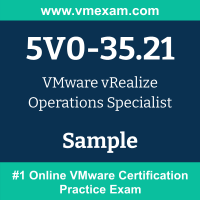 www.vmexam.com

5V0-35.21

VMware vRealize Operations Specialist

Sample

#1 Online VMware Certification Practice Exam